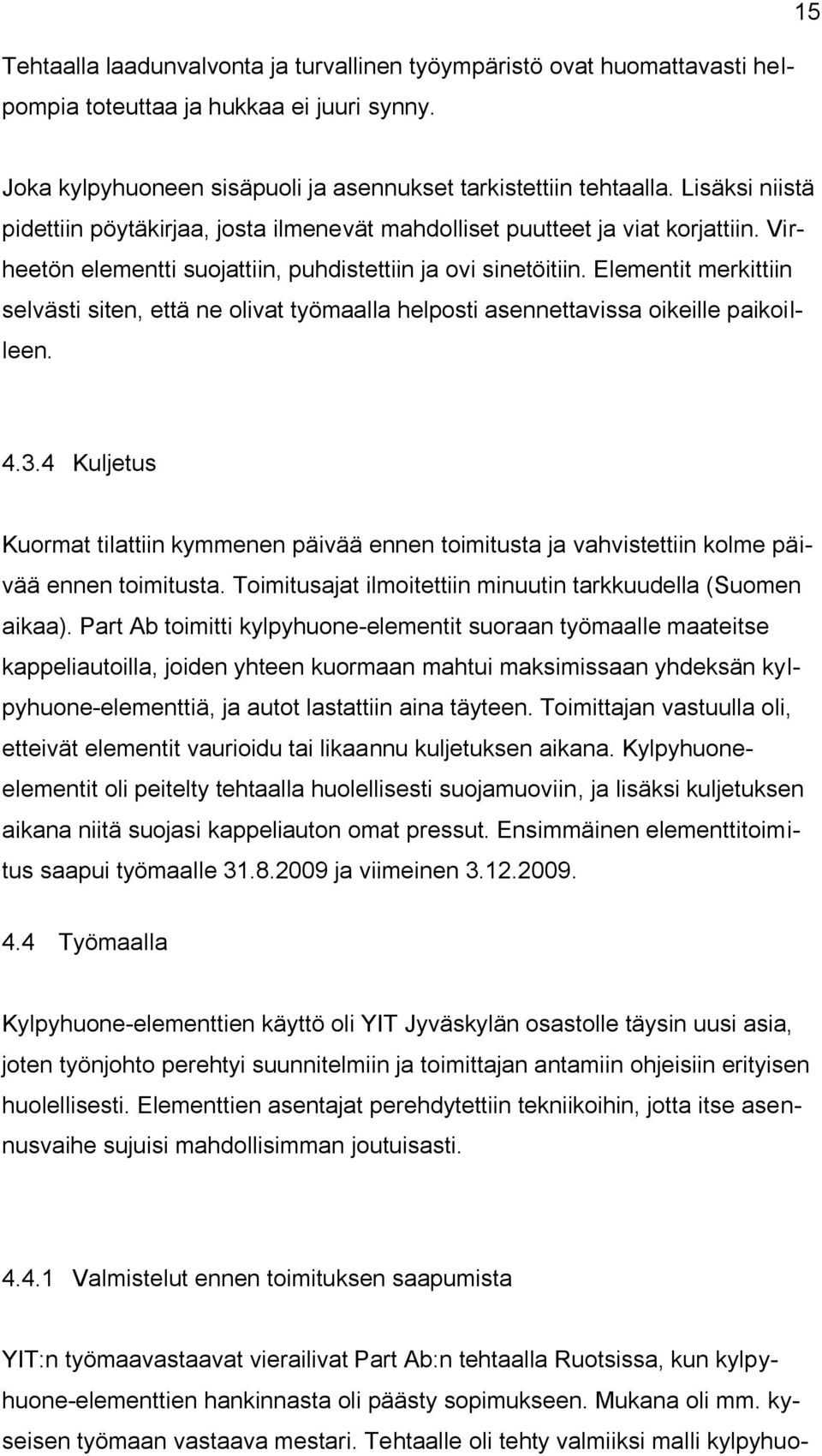 15

Tehtaalla laadunvalvonta ja turvallinen työympäristö ovat huomattavasti helpompia toteuttaa ja hukkaa ei juuri synny.

Joka kylpyhuoneen sisäpuoli ja asennukset tarkistettiin tehtaalla. Lisäksi niistä pidettiin pöytäkirjaa, josta ilmenevät mahdolliset puutteet ja viat korjattiin. Virheetön elementti suojattiin, puhdistettiin ja ovi sinetöitiin. Elementit merkittiin selvästi siten, että ne olivat työmaalla helposti asennettavissa oikeille paikoilleen.

4.3.4 Kuljetus

Kuormat tilattiin kymmenen päivää ennen toimitusta ja vahvistettiin kolme päivää ennen toimitusta. Toimitusajat ilmoitettiin minuutin tarkkuudella (Suomen aikaa). Part Ab toimitti kylpyhuone-elementit suoraan työmaalle maateitse kappeliautoilla, joiden yhteen kuormaan mahtui maksimissaan yhdeksän kylpyhuone-elementtiä, ja autot lastattiin aina täyteen. Toimittajan vastuulla oli, etteivät elementit vaurioidu tai likaannu kuljetuksen aikana. Kylpyhuone-elementit oli peitelty tehtaalla huolellisesti suojamuoviin, ja lisäksi kuljetuksen aikana niitä suojasi kappeliauton omat pressut. Ensimmäinen elementtitoimitus saapui työmaalle 31.8.2009 ja viimeinen 3.12.2009.

4.4 Työmaalla

Kylpyhuone-elementtien käyttö oli YIT Jyväskylän osastolle täysin uusi asia, joten työnjohto perehtyi suunnitelmiin ja toimittajan antamiin ohjeisiin erityisen huolellisesti. Elementtien asentajat perehdytettiin tekniikoihin, jotta itse asennusvaihe sujuisi mahdollisimman joutuisasti.

4.4.1 Valmistelut ennen toimituksen saapumista

YIT:n työmaavastaavat vierailivat Part Ab:n tehtaalla Ruotsissa, kun kylpyhuone-elementtien hankinnasta oli päästy sopimukseen. Mukana oli mm. kyseisen työmaan vastaava mestari. Tehtaalle oli tehty valmiiksi malli kylpyhuo-